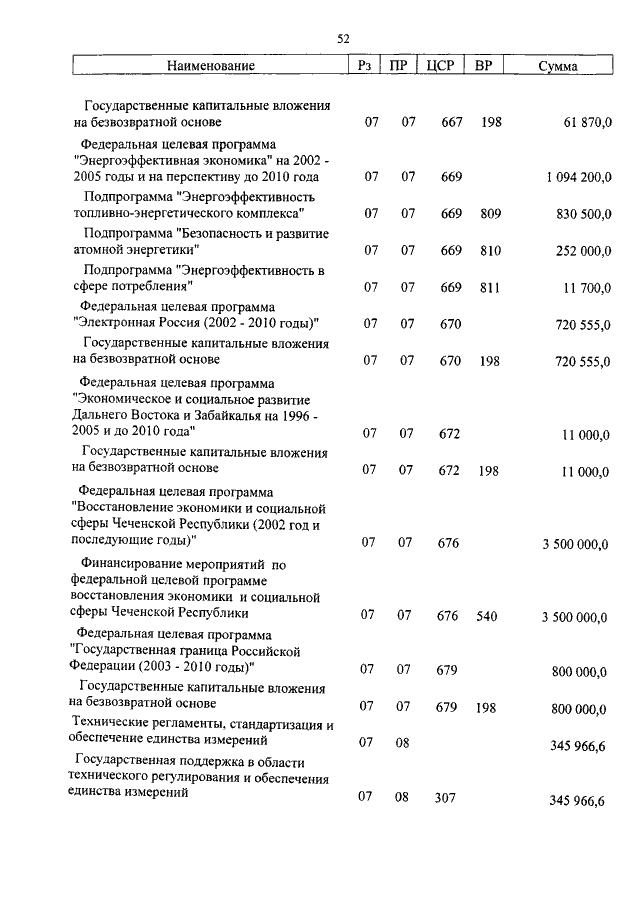 52

| Наименование | Рз | ПР | ЦСР | ВР | Сумма |
|---|---|---|---|---|---|
| Государственные капитальные вложения на безвозвратной основе | 07 | 07 | 667 | 198 | 61 870,0 |
| Федеральная целевая программа "Энергоэффективная экономика" на 2002 - 2005 годы и на перспективу до 2010 года | 07 | 07 | 669 | | 1 094 200,0 |
| Подпрограмма "Энергоэффективность топливно-энергетического комплекса" | 07 | 07 | 669 | 809 | 830 500,0 |
| Подпрограмма "Безопасность и развитие атомной энергетики" | 07 | 07 | 669 | 810 | 252 000,0 |
| Подпрограмма "Энергоэффективность в сфере потребления" | 07 | 07 | 669 | 811 | 11 700,0 |
| Федеральная целевая программа "Электронная Россия (2002 - 2010 годы)" | 07 | 07 | 670 | | 720 555,0 |
| Государственные капитальные вложения на безвозвратной основе | 07 | 07 | 670 | 198 | 720 555,0 |
| Федеральная целевая программа "Экономическое и социальное развитие Дальнего Востока и Забайкалья на 1996 - 2005 и до 2010 года" | 07 | 07 | 672 | | 11 000,0 |
| Государственные капитальные вложения на безвозвратной основе | 07 | 07 | 672 | 198 | 11 000,0 |
| Федеральная целевая программа "Восстановление экономики и социальной сферы Чеченской Республики (2002 год и последующие годы)" | 07 | 07 | 676 | | 3 500 000,0 |
| Финансирование мероприятий по федеральной целевой программе восстановления экономики и социальной сферы Чеченской Республики | 07 | 07 | 676 | 540 | 3 500 000,0 |
| Федеральная целевая программа "Государственная граница Российской Федерации (2003 - 2010 годы)" | 07 | 07 | 679 | | 800 000,0 |
| Государственные капитальные вложения на безвозвратной основе | 07 | 07 | 679 | 198 | 800 000,0 |
| Технические регламенты, стандартизация и обеспечение единства измерений | 07 | 08 | | | 345 966,6 |
| Государственная поддержка в области технического регулирования и обеспечения единства измерений | 07 | 08 | 307 | | 345 966,6 |